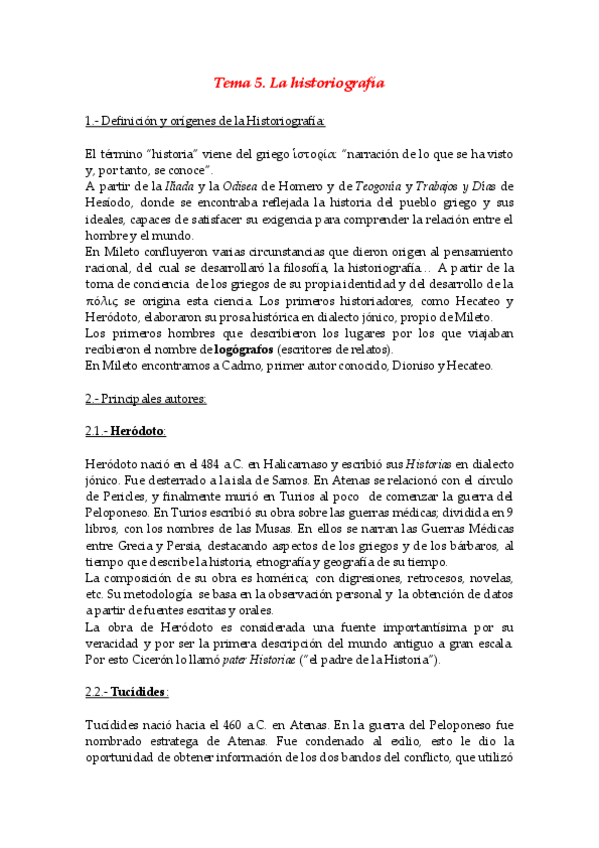 Tema 5. La historiografía

1.- Definición y orígenes de la Historiografía:

El término "historia" viene del griego ἱστορία: "narración de lo que se ha visto y, por tanto, se conoce".
A partir de la Iliada y la Odisea de Homero y de Teogonía y Trabajos y Días de Hesíodo, donde se encontraba reflejada la historia del pueblo griego y sus ideales, capaces de satisfacer su exigencia para comprender la relación entre el hombre y el mundo.
En Mileto confluyeron varias circunstancias que dieron origen al pensamiento racional, del cual se desarrollaró la filosofía, la historiografía… A partir de la toma de conciencia de los griegos de su propia identidad y del desarrollo de la πόλις se origina esta ciencia. Los primeros historiadores, como Hecateo y Heródoto, elaboraron su prosa histórica en dialecto jónico, propio de Mileto.
Los primeros hombres que describieron los lugares por los que viajaban recibieron el nombre de logógrafos (escritores de relatos).
En Mileto encontramos a Cadmo, primer autor conocido, Dioniso y Hecateo.

2.- Principales autores:

2.1.- Heródoto:

Heródoto nació en el 484 a.C. en Halicarnaso y escribió sus Historias en dialecto jónico. Fue desterrado a la isla de Samos. En Atenas se relacionó con el círculo de Pericles, y finalmente murió en Turios al poco de comenzar la guerra del Peloponeso. En Turios escribió su obra sobre las guerras médicas; dividida en 9 libros, con los nombres de las Musas. En ellos se narran las Guerras Médicas entre Grecia y Persia, destacando aspectos de los griegos y de los bárbaros, al tiempo que describe la historia, etnografía y geografía de su tiempo.
La composición de su obra es homérica; con digresiones, retrocesos, novelas, etc. Su metodología se basa en la observación personal y la obtención de datos a partir de fuentes escritas y orales.
La obra de Heródoto es considerada una fuente importantísima por su veracidad y por ser la primera descripción del mundo antiguo a gran escala. Por esto Cicerón lo llamó pater Historiae ("el padre de la Historia").

2.2.- Tucídides:

Tucídides nació hacia el 460 a.C. en Atenas. En la guerra del Peloponeso fue nombrado estratega de Atenas. Fue condenado al exilio, esto le dio la oportunidad de obtener información de los dos bandos del conflicto, que utilizó